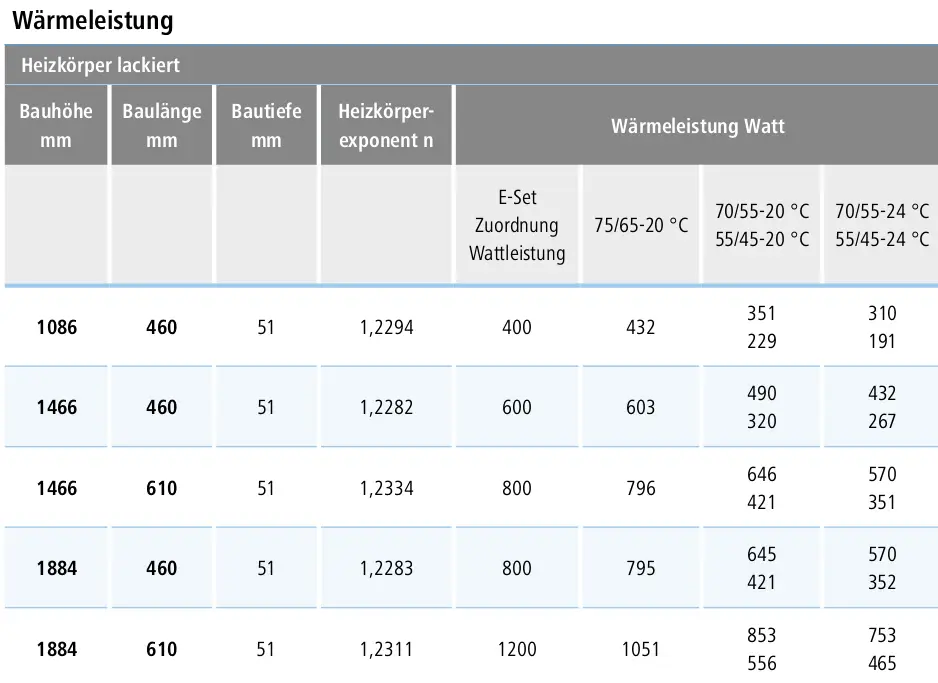 Wärmeleistung

Heizkörper lackiert

| Bauhöhe mm | Baulänge mm | Bautiefe mm | Heizkörperexponent n | Wärmeleistung Watt | | | |
|---|---|---|---|---|---|---|---|
| | | | | E-Set Zuordnung Wattleistung | 75/65-20 °C | 70/55-20 °C 55/45-20 °C | 70/55-24 °C 55/45-24 °C |
| 1086 | 460 | 51 | 1,2294 | 400 | 432 | 351 229 | 310 191 |
| 1466 | 460 | 51 | 1,2282 | 600 | 603 | 490 320 | 432 267 |
| 1466 | 610 | 51 | 1,2334 | 800 | 796 | 646 421 | 570 351 |
| 1884 | 460 | 51 | 1,2283 | 800 | 795 | 645 421 | 570 352 |
| 1884 | 610 | 51 | 1,2311 | 1200 | 1051 | 853 556 | 753 465 |